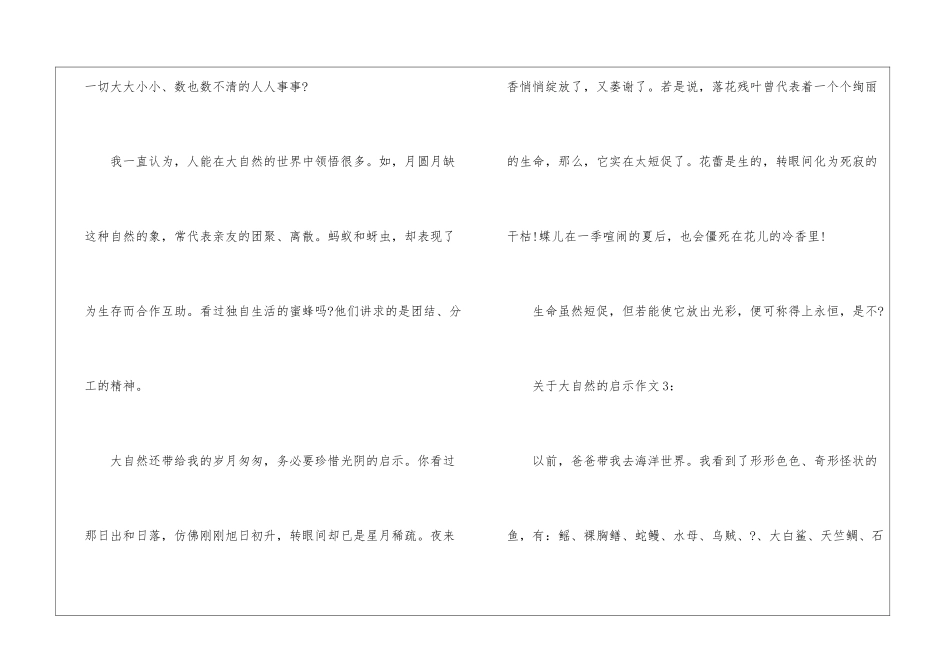 一切大大小小、数也数不清的人人事事?

我一直认为，人能在大自然的世界中领悟很多。如，月圆月缺这种自然的象，常代表亲友的团聚、离散。蚂蚁和蚜虫，却表现了为生存而合作互助。看过独自生活的蜜蜂吗?他们讲求的是团结、分工的精神。

大自然还带给我的岁月匆匆，务必要珍惜光阴的启示。你看过那日出和日落，仿佛刚刚旭日初升，转眼间却已是星月稀疏。夜来香悄悄绽放了，又萎谢了。若是说，落花残叶曾代表着一个个绚丽的生命，那么，它实在太短促了。花蕾是生的，转眼间化为死寂的干枯!蝶儿在一季喧闹的夏后，也会僵死在花儿的冷香里!

生命虽然短促，但若能使它放出光彩，便可称得上永恒，是不?

关于大自然的启示作文3:

以前，爸爸带我去海洋世界。我看到了形形色色、奇形怪状的鱼，有：鳐、裸胸鳝、蛇鳗、水母、乌贼、?、大白鲨、天竺鲷、石